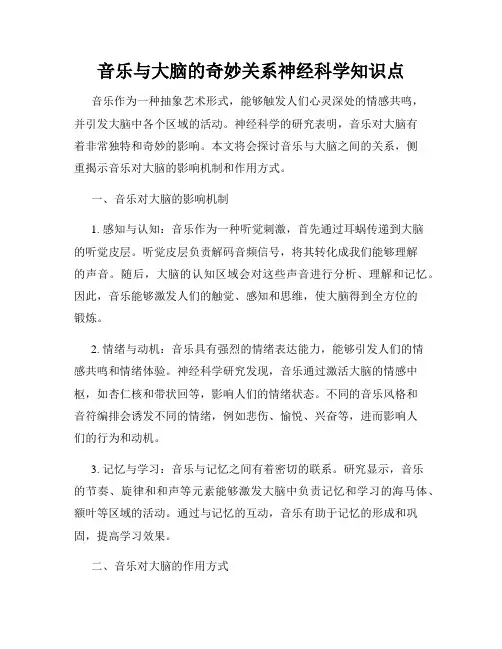 音乐与大脑的奇妙关系神经科学知识点

音乐作为一种抽象艺术形式，能够触发人们心灵深处的情感共鸣，并引发大脑中各个区域的活动。神经科学的研究表明，音乐对大脑有着非常独特和奇妙的影响。本文将会探讨音乐与大脑之间的关系，侧重揭示音乐对大脑的影响机制和作用方式。

一、音乐对大脑的影响机制

1. 感知与认知：音乐作为一种听觉刺激，首先通过耳蜗传递到大脑的听觉皮层。听觉皮层负责解码音频信号，将其转化成我们能够理解的声音。随后，大脑的认知区域会对这些声音进行分析、理解和记忆。因此，音乐能够激发人们的触觉、感知和思维，使大脑得到全方位的锻炼。

2. 情绪与动机：音乐具有强烈的情绪表达能力，能够引发人们的情感共鸣和情绪体验。神经科学研究发现，音乐通过激活大脑的情感中枢，如杏仁核和带状回等，影响人们的情绪状态。不同的音乐风格和音符编排会诱发不同的情绪，例如悲伤、愉悦、兴奋等，进而影响人们的行为和动机。

3. 记忆与学习：音乐与记忆之间有着密切的联系。研究显示，音乐的节奏、旋律和和声等元素能够激发大脑中负责记忆和学习的海马体、额叶等区域的活动。通过与记忆的互动，音乐有助于记忆的形成和巩固，提高学习效果。

二、音乐对大脑的作用方式